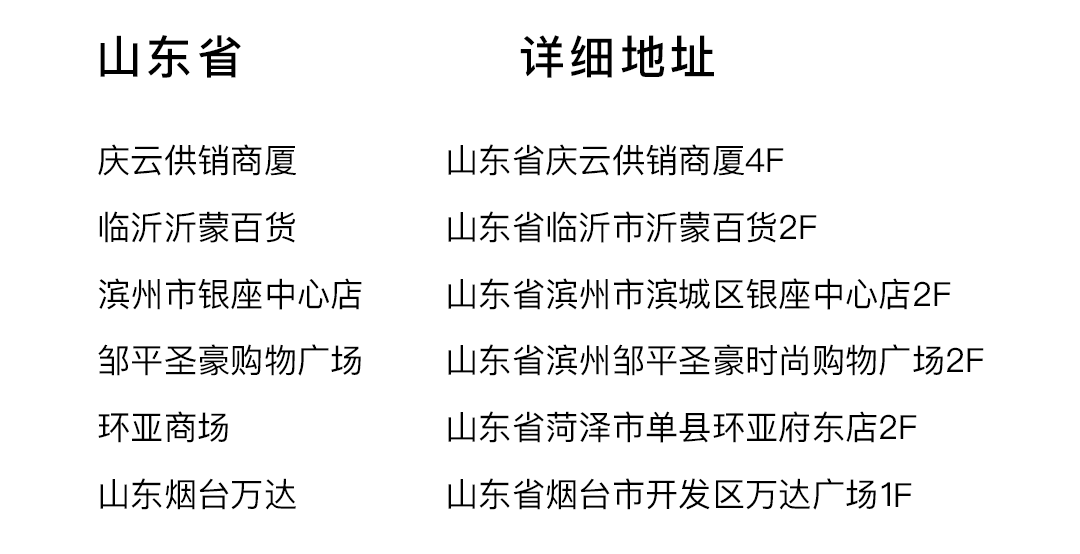 | 山东省 | 详细地址 |
|---|---|
| 庆云供销商厦 | 山东省庆云供销商厦4F |
| 临沂沂蒙百货 | 山东省临沂市沂蒙百货2F |
| 滨州市银座中心店 | 山东省滨州市滨城区银座中心店2F |
| 邹平圣豪购物广场 | 山东省滨州邹平圣豪时尚购物广场2F |
| 环亚商场 | 山东省菏泽市单县环亚府东店2F |
| 山东烟台万达 | 山东省烟台市开发区万达广场1F |